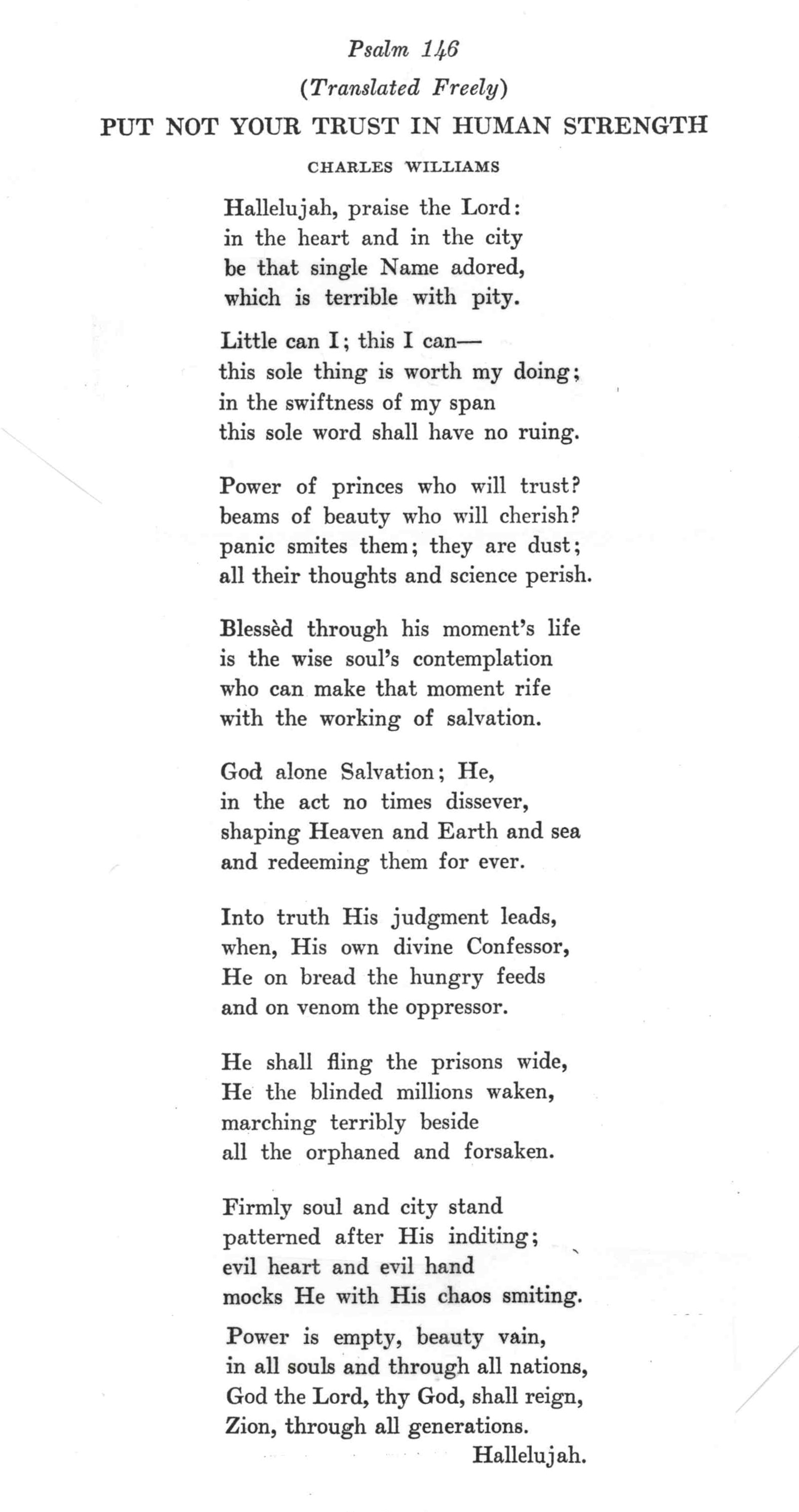 Psalm 146

(Translated Freely)

PUT NOT YOUR TRUST IN HUMAN STRENGTH

CHARLES WILLIAMS

Hallelujah, praise the Lord:
in the heart and in the city
be that single Name adored,
which is terrible with pity.

Little can I; this I can—
this sole thing is worth my doing;
in the swiftness of my span
this sole word shall have no ruing.

Power of princes who will trust?
beams of beauty who will cherish?
panic smites them; they are dust;
all their thoughts and science perish.

Blessèd through his moment's life
is the wise soul's contemplation
who can make that moment rife
with the working of salvation.

God alone Salvation; He,
in the act no times dissever,
shaping Heaven and Earth and sea
and redeeming them for ever.

Into truth His judgment leads,
when, His own divine Confessor,
He on bread the hungry feeds
and on venom the oppressor.

He shall fling the prisons wide,
He the blinded millions waken,
marching terribly beside
all the orphaned and forsaken.

Firmly soul and city stand
patterned after His inditing;
evil heart and evil hand
mocks He with His chaos smiting.

Power is empty, beauty vain,
in all souls and through all nations,
God the Lord, thy God, shall reign,
Zion, through all generations.
Hallelujah.